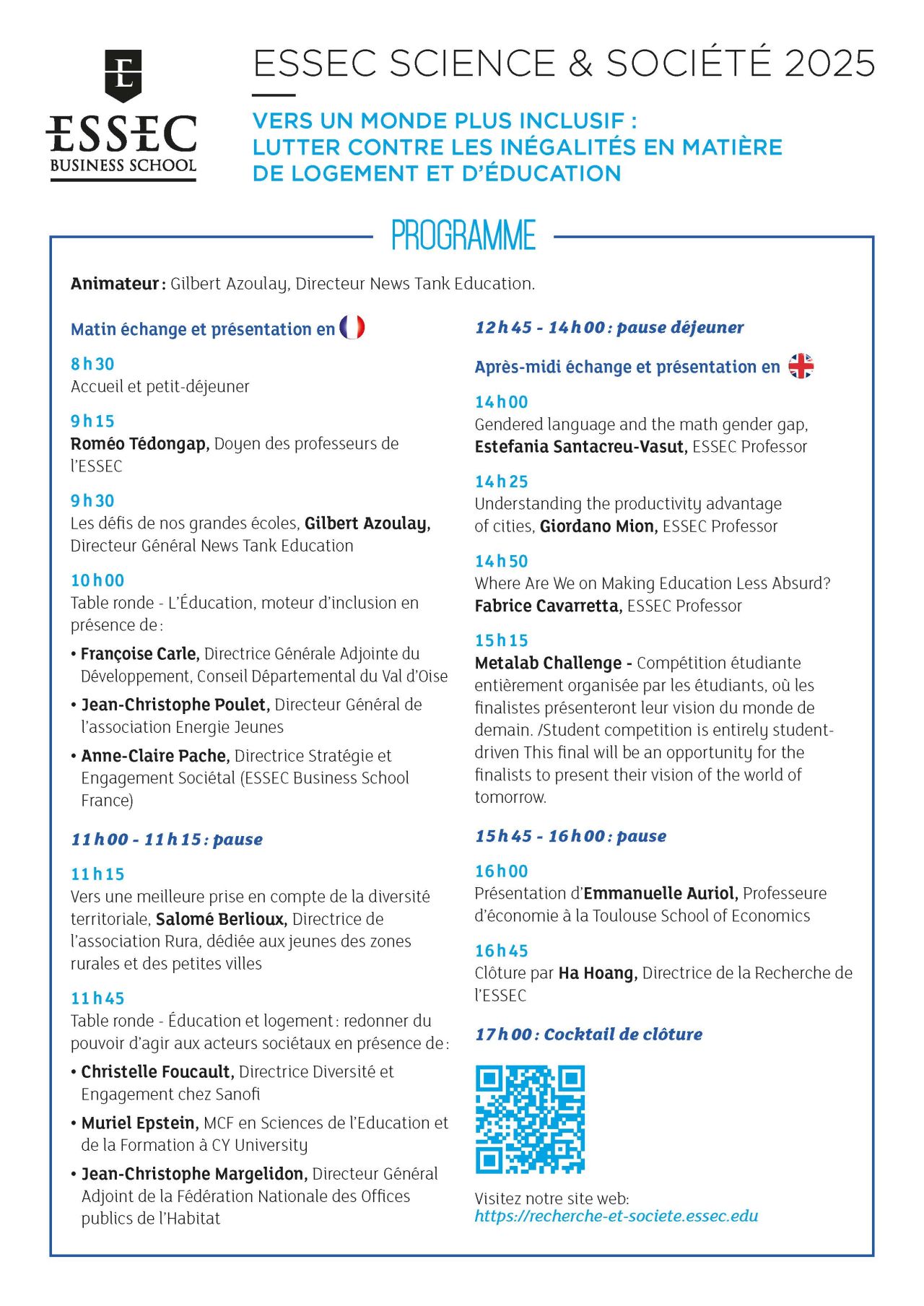 ESSEC BUSINESS SCHOOL

ESSEC SCIENCE & SOCIÉTÉ 2025

VERS UN MONDE PLUS INCLUSIF : LUTTER CONTRE LES INÉGALITÉS EN MATIÈRE DE LOGEMENT ET D'ÉDUCATION

PROGRAMME

Animateur : Gilbert Azoulay, Directeur News Tank Education.

Matin échange et présentation en

8 h 30
Accueil et petit-déjeuner

9 h 15
Roméo Tédongap, Doyen des professeurs de l'ESSEC

9 h 30
Les défis de nos grandes écoles, Gilbert Azoulay, Directeur Général News Tank Education

10 h 00
Table ronde - L'Éducation, moteur d'inclusion en présence de :

• Françoise Carle, Directrice Générale Adjointe du Développement, Conseil Départemental du Val d'Oise
• Jean-Christophe Poulet, Directeur Général de l'association Energie Jeunes
• Anne-Claire Pache, Directrice Stratégie et Engagement Sociétal (ESSEC Business School France)

11 h 00 - 11 h 15 : pause

11 h 15
Vers une meilleure prise en compte de la diversité territoriale, Salomé Berlioux, Directrice de l'association Rura, dédiée aux jeunes des zones rurales et des petites villes

11 h 45
Table ronde - Éducation et logement : redonner du pouvoir d'agir aux acteurs sociétaux en présence de :

• Christelle Foucault, Directrice Diversité et Engagement chez Sanofi
• Muriel Epstein, MCF en Sciences de l'Education et de la Formation à CY University
• Jean-Christophe Margelidon, Directeur Général Adjoint de la Fédération Nationale des Offices publics de l'Habitat

12 h 45 - 14 h 00 : pause déjeuner

Après-midi échange et présentation en

14 h 00
Gendered language and the math gender gap, Estefania Santacreu-Vasut, ESSEC Professor

14 h 25
Understanding the productivity advantage of cities, Giordano Mion, ESSEC Professor

14 h 50
Where Are We on Making Education Less Absurd? Fabrice Cavarretta, ESSEC Professor

15 h 15
Metalab Challenge - Compétition étudiante entièrement organisée par les étudiants, où les finalistes présenteront leur vision du monde de demain. /Student competition is entirely student-driven This final will be an opportunity for the finalists to present their vision of the world of tomorrow.

15 h 45 - 16 h 00 : pause

16 h 00
Présentation d'Emmanuelle Auriol, Professeure d'économie à la Toulouse School of Economics

16 h 45
Clôture par Ha Hoang, Directrice de la Recherche de l'ESSEC

17 h 00 : Cocktail de clôture

Visitez notre site web:
https://recherche-et-societe.essec.edu